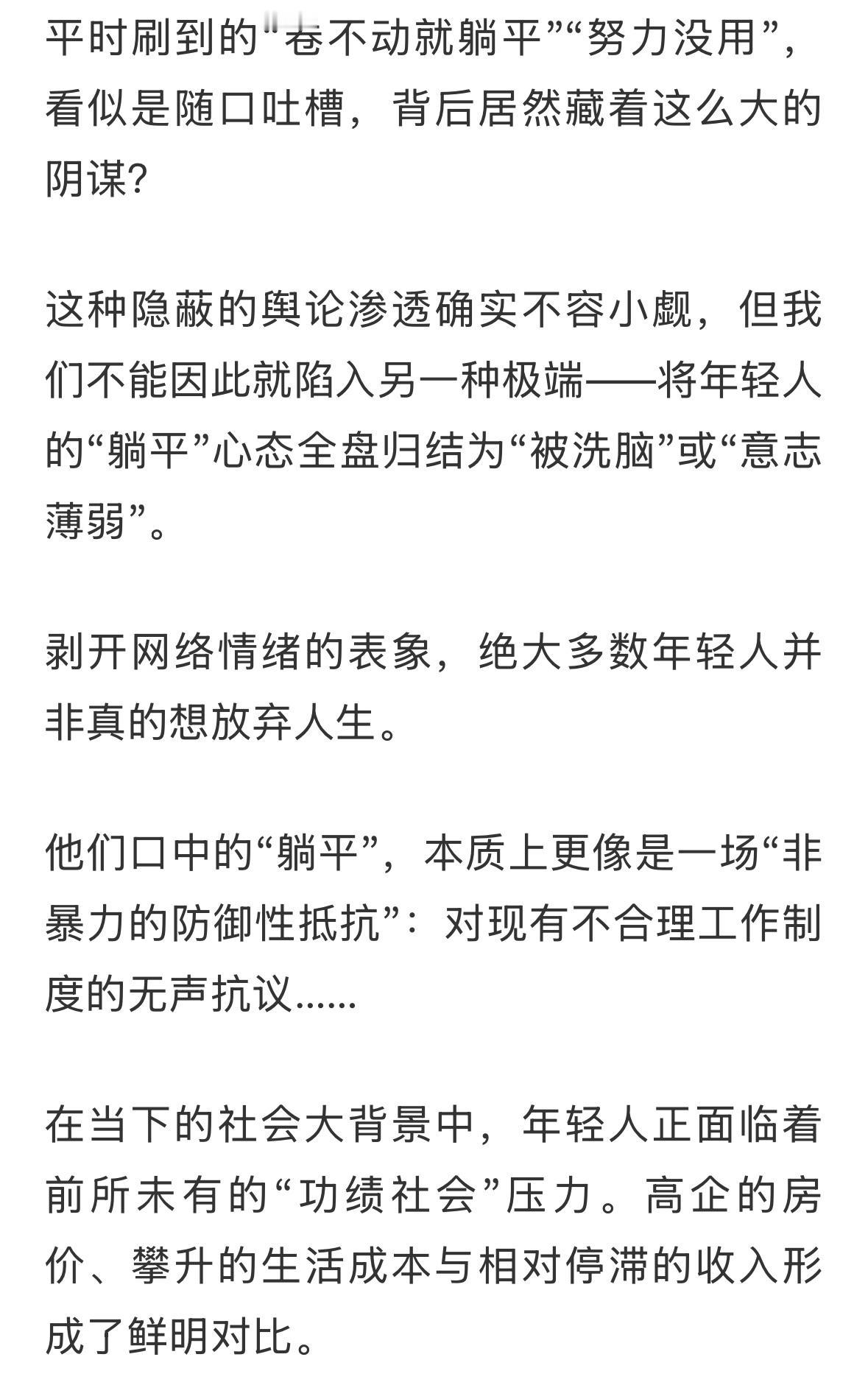 平时刷到的“卷不动就躺平”“努力没用”，看似是随口吐槽，背后居然藏着这么大的阴谋?

这种隐蔽的舆论渗透确实不容小觑，但我们不能因此就陷入另一种极端——将年轻人的“躺平”心态全盘归结为“被洗脑”或“意志薄弱”。

剥开网络情绪的表象，绝大多数年轻人并非真的想放弃人生。

他们口中的“躺平”，本质上更像是一场“非暴力的防御性抵抗”：对现有不合理工作制度的无声抗议......

在当下的社会大背景中，年轻人正面临着前所未有的“功绩社会”压力。高企的房价、攀升的生活成本与相对停滞的收入形成了鲜明对比。